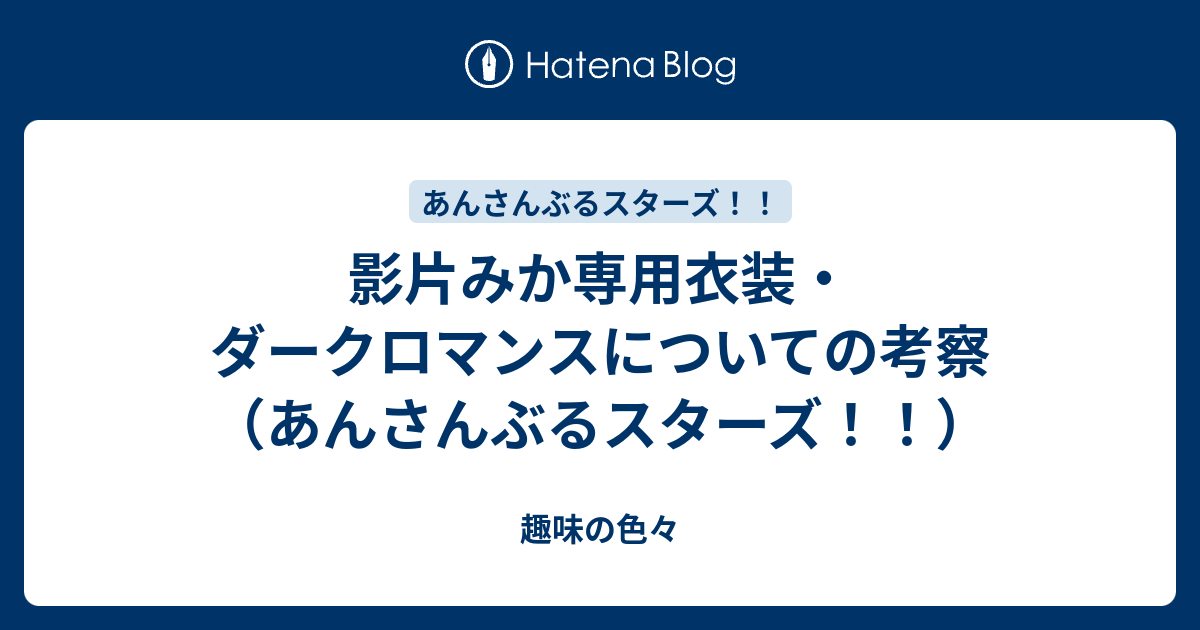 Hatena Blog

あんさんぶるスターズ！！

影片みか専用衣装・ダークロマンスについての考察（あんさんぶるスターズ！！）

趣味の色々